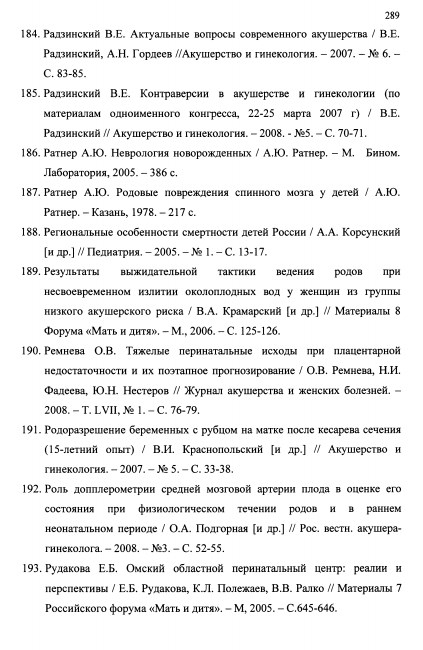 289

184. Радзинский В.Е. Актуальные вопросы современного акушерства / В.Е. Радзинский, А.Н. Гордеев //Акушерство и гинекология. – 2007. – № 6. – С. 83-85.

185. Радзинский В.Е. Контраверсии в акушерстве и гинекологии (по материалам одноименного конгресса, 22-25 марта 2007 г) / В.Е. Радзинский // Акушерство и гинекология. – 2008. - №5. – С. 70-71.

186. Ратнер А.Ю. Неврология новорожденных / А.Ю. Ратнер. – М. Бином. Лаборатория, 2005. – 386 с.

187. Ратнер А.Ю. Родовые повреждения спинного мозга у детей / А.Ю. Ратнер. – Казань, 1978. – 217 с.

188. Региональные особенности смертности детей России / А.А. Корсунский [и др.] // Педиатрия. – 2005. – № 1. – С. 13-17.

189. Результаты выжидательной тактики ведения родов при несвоевременном излитии околоплодных вод у женщин из группы низкого акушерского риска / В.А. Крамарский [и др.] // Материалы 8 Форума «Мать и дитя». – М., 2006. – С. 125-126.

190. Ремнева О.В. Тяжелые перинатальные исходы при плацентарной недостаточности и их поэтапное прогнозирование / О.В. Ремнева, Н.И. Фадеева, Ю.Н. Нестеров // Журнал акушерства и женских болезней. – 2008. – Т. LVII, № 1. – С. 76-79.

191. Родоразрешение беременных с рубцом на матке после кесарева сечения (15-летний опыт) / В.И. Краснопольский [и др.] // Акушерство и гинекология. – 2007. – № 5. – С. 33-38.

192. Роль допплерометрии средней мозговой артерии плода в оценке его состояния при физиологическом течении родов и в раннем неонатальном периоде / О.А. Подгорная [и др.] // Рос. вестн. акушера-гинеколога. – 2008. – №3. – С. 52-55.

193. Рудакова Е.Б. Омский областной перинатальный центр: реалии и перспективы / Е.Б. Рудакова, К.Л. Полежаев, В.В. Ралко // Материалы 7 Российского форума «Мать и дитя». – М, 2005. – С.645-646.